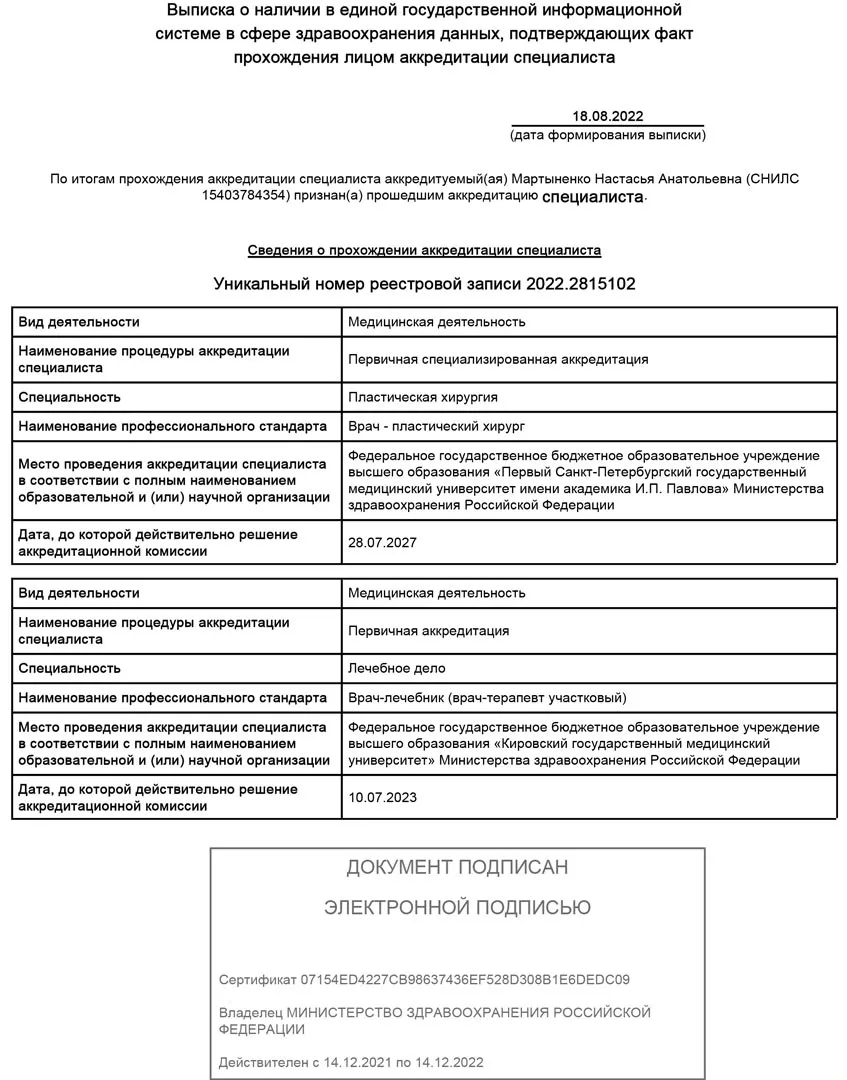 Выписка о наличии в единой государственной информационной системе в сфере здравоохранения данных, подтверждающих факт прохождения лицом аккредитации специалиста

18.08.2022
(дата формирования выписки)

По итогам прохождения аккредитации специалиста аккредитуемый(ая) Мартыненко Настасья Анатольевна (СНИЛС 15403784354) признан(а) прошедшим аккредитацию специалиста.

Сведения о прохождении аккредитации специалиста

Уникальный номер реестровой записи 2022.2815102

| Вид деятельности | Медицинская деятельность |
|---|---|
| Наименование процедуры аккредитации специалиста | Первичная специализированная аккредитация |
| Специальность | Пластическая хирургия |
| Наименование профессионального стандарта | Врач - пластический хирург |
| Место проведения аккредитации специалиста в соответствии с полным наименованием образовательной и (или) научной организации | Федеральное государственное бюджетное образовательное учреждение высшего образования «Первый Санкт-Петербургский государственный медицинский университет имени академика И.П. Павлова» Министерства здравоохранения Российской Федерации |
| Дата, до которой действительно решение аккредитационной комиссии | 28.07.2027 |

| Вид деятельности | Медицинская деятельность |
|---|---|
| Наименование процедуры аккредитации специалиста | Первичная аккредитация |
| Специальность | Лечебное дело |
| Наименование профессионального стандарта | Врач-лечебник (врач-терапевт участковый) |
| Место проведения аккредитации специалиста в соответствии с полным наименованием образовательной и (или) научной организации | Федеральное государственное бюджетное образовательное учреждение высшего образования «Кировский государственный медицинский университет» Министерства здравоохранения Российской Федерации |
| Дата, до которой действительно решение аккредитационной комиссии | 10.07.2023 |

ДОКУМЕНТ ПОДПИСАН

ЭЛЕКТРОННОЙ ПОДПИСЬЮ

Сертификат 07154ED4227CB98637436EF528D308B1E6DEDC09

Владелец МИНИСТЕРСТВО ЗДРАВООХРАНЕНИЯ РОССИЙСКОЙ ФЕДЕРАЦИИ

Действителен с 14.12.2021 по 14.12.2022